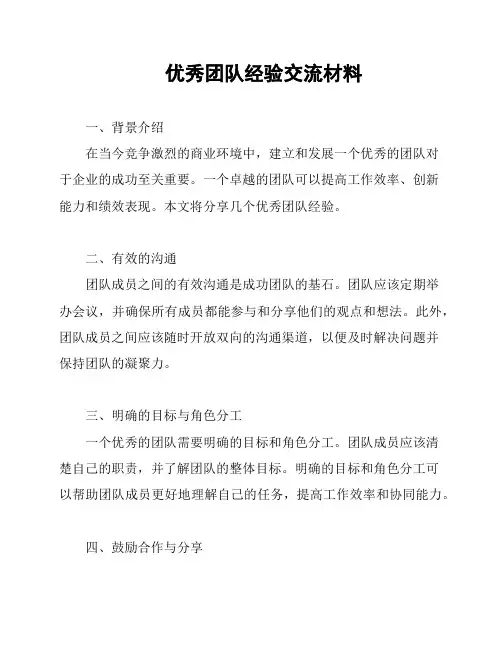 优秀团队经验交流材料

一、背景介绍

在当今竞争激烈的商业环境中，建立和发展一个优秀的团队对于企业的成功至关重要。一个卓越的团队可以提高工作效率、创新能力和绩效表现。本文将分享几个优秀团队经验。

二、有效的沟通

团队成员之间的有效沟通是成功团队的基石。团队应该定期举办会议，并确保所有成员都能参与和分享他们的观点和想法。此外，团队成员之间应该随时开放双向的沟通渠道，以便及时解决问题并保持团队的凝聚力。

三、明确的目标与角色分工

一个优秀的团队需要明确的目标和角色分工。团队成员应该清楚自己的职责，并了解团队的整体目标。明确的目标和角色分工可以帮助团队成员更好地理解自己的任务，提高工作效率和协同能力。

四、鼓励合作与分享